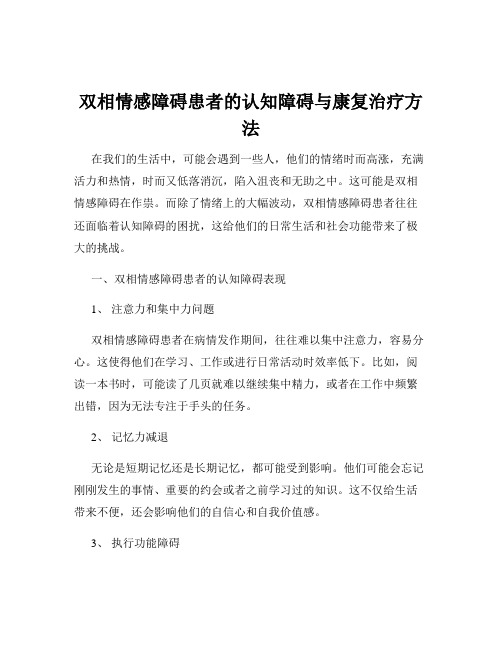 双相情感障碍患者的认知障碍与康复治疗方法

在我们的生活中，可能会遇到一些人，他们的情绪时而高涨，充满活力和热情，时而又低落消沉，陷入沮丧和无助之中。这可能是双相情感障碍在作祟。而除了情绪上的大幅波动，双相情感障碍患者往往还面临着认知障碍的困扰，这给他们的日常生活和社会功能带来了极大的挑战。

一、双相情感障碍患者的认知障碍表现

1、 注意力和集中力问题

双相情感障碍患者在病情发作期间，往往难以集中注意力，容易分心。这使得他们在学习、工作或进行日常活动时效率低下。比如，阅读一本书时，可能读了几页就难以继续集中精力，或者在工作中频繁出错，因为无法专注于手头的任务。

2、 记忆力减退

无论是短期记忆还是长期记忆，都可能受到影响。他们可能会忘记刚刚发生的事情、重要的约会或者之前学习过的知识。这不仅给生活带来不便，还会影响他们的自信心和自我价值感。

3、 执行功能障碍